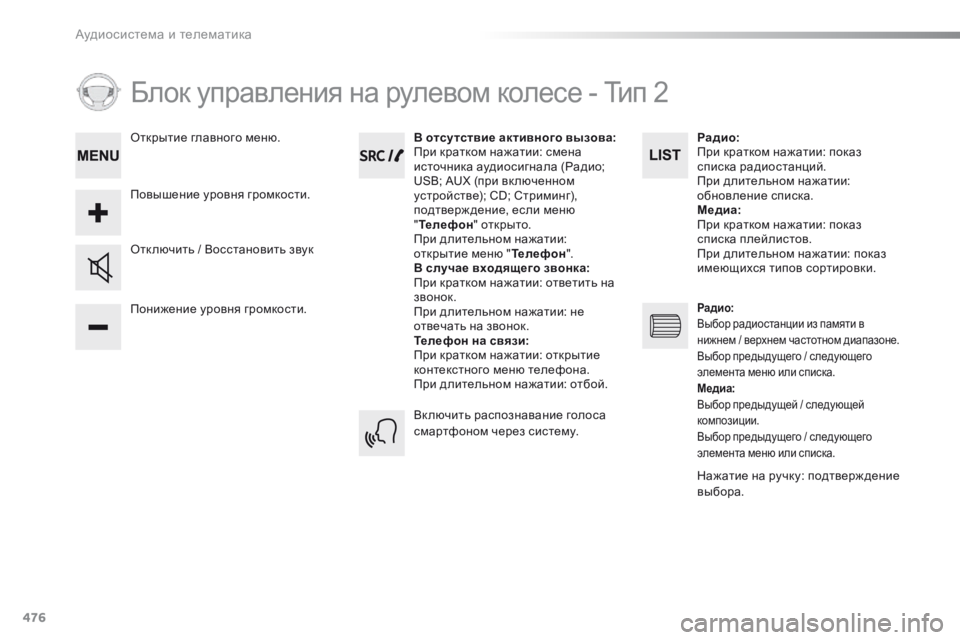 Аудиосистема и телематика

Блок управления на рулевом колесе - Тип 2

MENU

Открытие главного меню.

Повышение уровня громкости.

Отключить / Восстановить звук

Понижение уровня громкости.

SRC

В отсутствие активного вызова:
При кратком нажатии: смена источника аудиосигнала (Радио; USB; AUX (при включенном устройстве); CD; Стриминг), подтверждение, если меню "Телефон" открыто.
При длительном нажатии: открытие меню "Телефон".
В случае входящего звонка:
При кратком нажатии: ответить на звонок.
При длительном нажатии: не отвечать на звонок.
Телефон на связи:
При кратком нажатии: открытие контекстного меню телефона.
При длительном нажатии: отбой.

Включить распознавание голоса смартфоном через систему.

LIST

Радио:
При кратком нажатии: показ списка радиостанций.
При длительном нажатии: обновление списка.
Медиа:
При кратком нажатии: показ списка плейлистов.
При длительном нажатии: показ имеющихся типов сортировки.

Радио:
Выбор радиостанции из памяти в нижнем / верхнем частотном диапазоне.
Выбор предыдущего / следующего элемента меню или списка.
Медиа:
Выбор предыдущей / следующей композиции.
Выбор предыдущего / следующего элемента меню или списка.

Нажатие на ручку: подтверждение выбора.

476

carmanualsonline.info